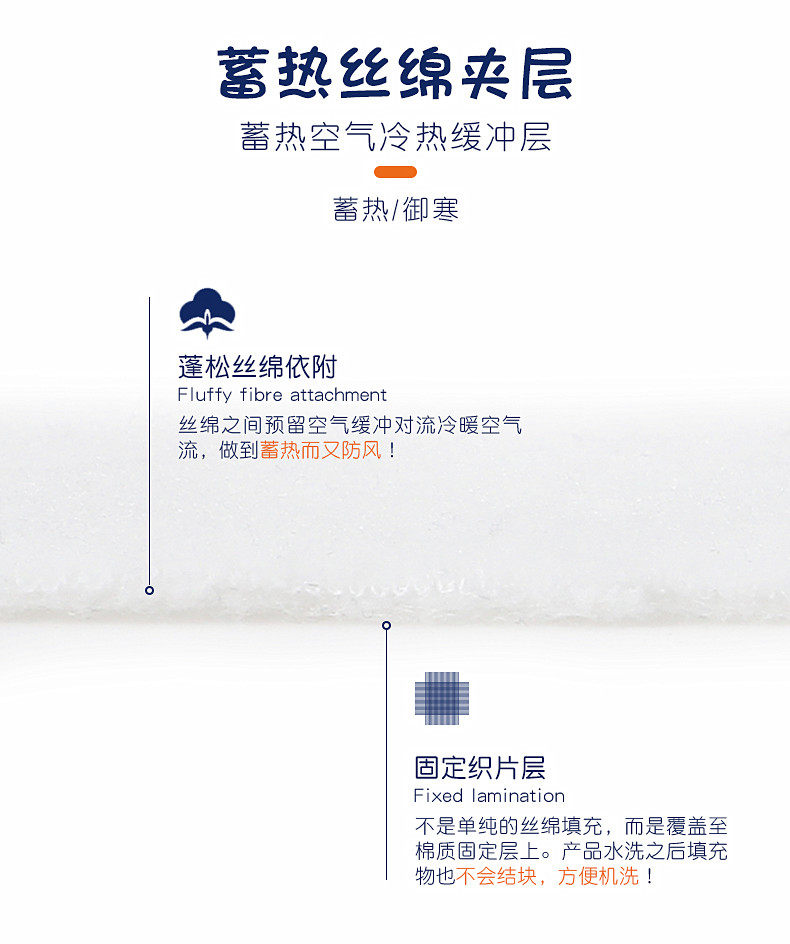 蓄热丝绵夹层

蓄热空气冷热缓冲层

蓄热/御寒

蓬松丝绵依附

Fluffy fibre attachment

丝绵之间预留空气缓冲对流冷暖空气流，做到蓄热而又防风！

固定织片层

Fixed lamination

不是单纯的丝绵填充，而是覆盖至棉质固定层上。产品水洗之后填充物也不会结块，方便机洗！